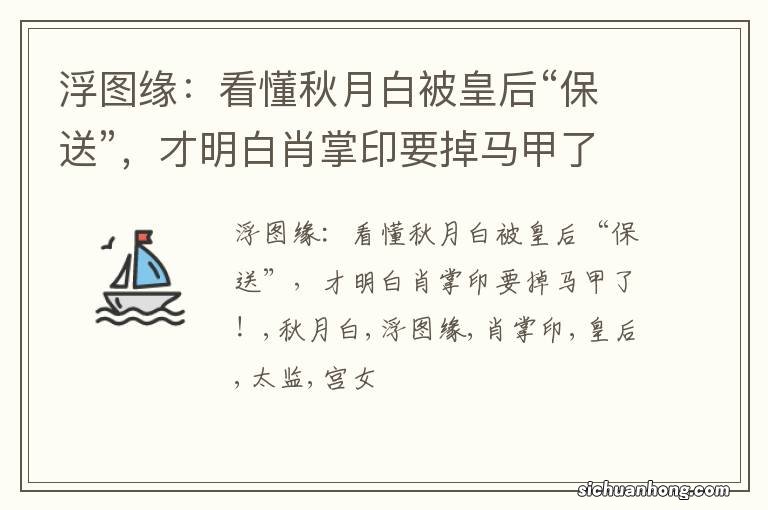 浮图缘：看懂秋月白被皇后“保送”，才明白肖掌印要掉马甲了

浮图缘：看懂秋月白被皇后“保送”，才明白肖掌印要掉马甲了！，秋月白，浮图缘，肖掌印，皇后，太监，宫女

sichuanhong.com